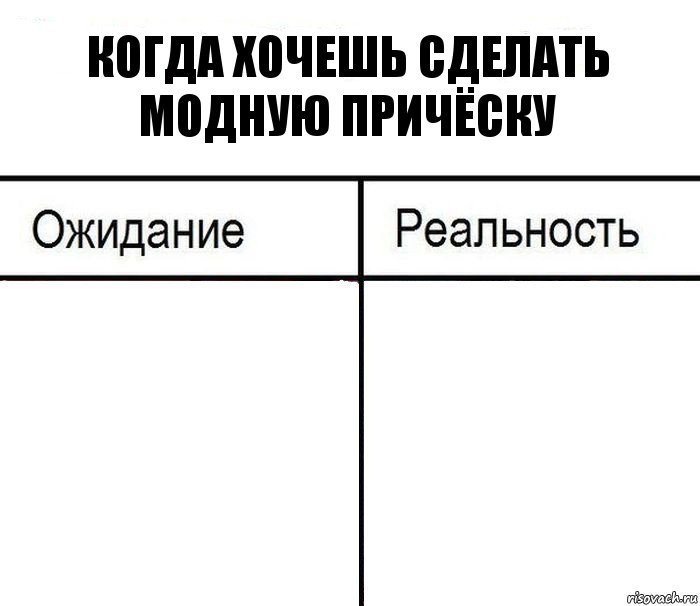 КОГДА ХОЧЕШЬ СДЕЛАТЬ МОДНУЮ ПРИЧЁСКУ

| Ожидание | Реальность |
|---|---|
| | |

risovach.ru